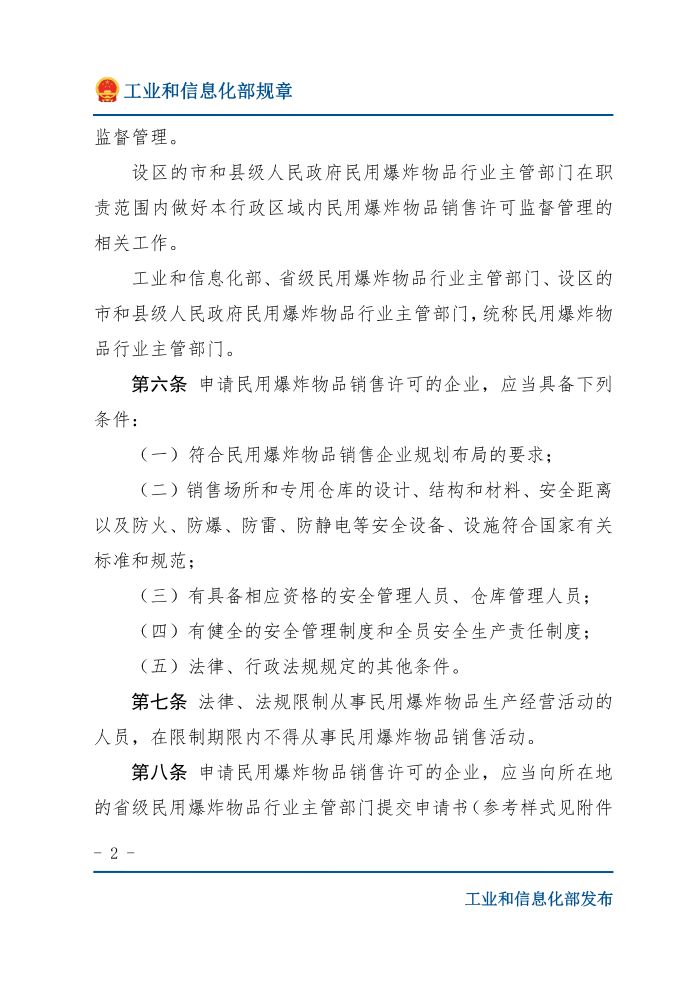 工业和信息化部规章

监督管理。

设区的市和县级人民政府民用爆炸物品行业主管部门在职责范围内做好本行政区域内民用爆炸物品销售许可监督管理的相关工作。

工业和信息化部、省级民用爆炸物品行业主管部门、设区的市和县级人民政府民用爆炸物品行业主管部门，统称民用爆炸物品行业主管部门。

第六条 申请民用爆炸物品销售许可的企业，应当具备下列条件：

（一）符合民用爆炸物品销售企业规划布局的要求；

（二）销售场所和专用仓库的设计、结构和材料、安全距离以及防火、防爆、防雷、防静电等安全设备、设施符合国家有关标准和规范；

（三）有具备相应资格的安全管理人员、仓库管理人员；

（四）有健全的安全管理制度和全员安全生产责任制度；

（五）法律、行政法规规定的其他条件。

第七条 法律、法规限制从事民用爆炸物品生产经营活动的人员，在限制期限内不得从事民用爆炸物品销售活动。

第八条 申请民用爆炸物品销售许可的企业，应当向所在地的省级民用爆炸物品行业主管部门提交申请书（参考样式见附件

- 2 -

工业和信息化部发布